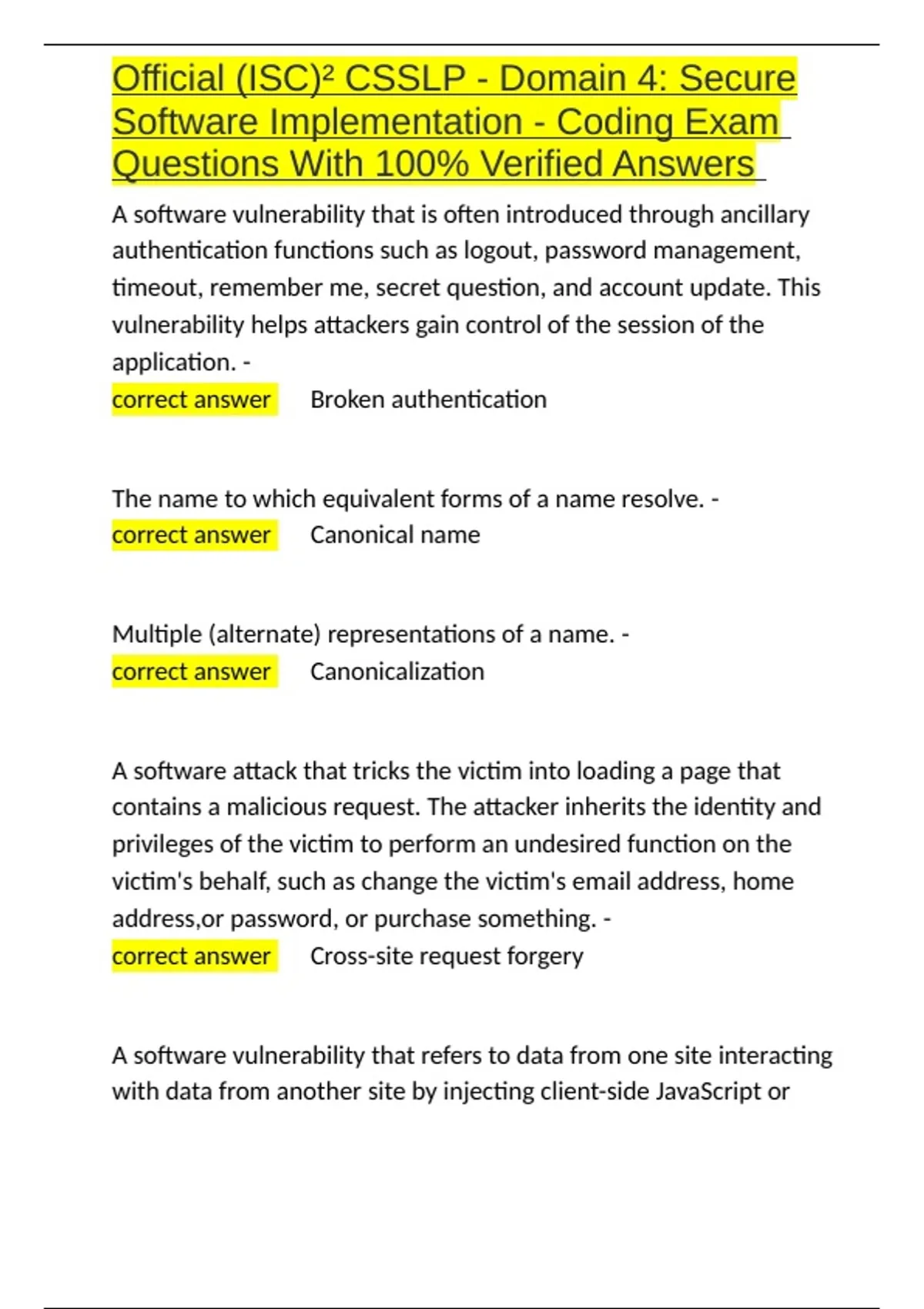 Official (ISC)² CSSLP - Domain 4: Secure Software Implementation - Coding Exam Questions With 100% Verified Answers

A software vulnerability that is often introduced through ancillary authentication functions such as logout, password management, timeout, remember me, secret question, and account update. This vulnerability helps attackers gain control of the session of the application. -
correct answer Broken authentication

The name to which equivalent forms of a name resolve. -
correct answer Canonical name

Multiple (alternate) representations of a name. -
correct answer Canonicalization

A software attack that tricks the victim into loading a page that contains a malicious request. The attacker inherits the identity and privileges of the victim to perform an undesired function on the victim's behalf, such as change the victim's email address, home address,or password, or purchase something. -
correct answer Cross-site request forgery

A software vulnerability that refers to data from one site interacting with data from another site by injecting client-side JavaScript or